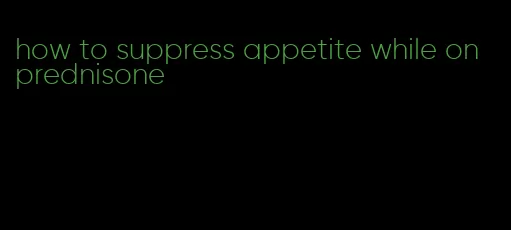 how to suppress appetite while on prednisone